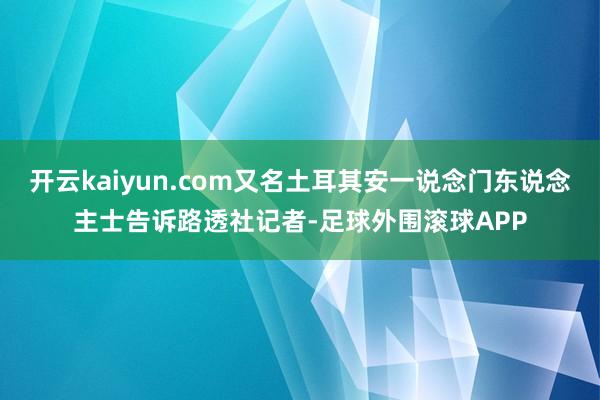 开云kaiyun.com又名土耳其安一说念门东说念主士告诉路透社记者-足球外围滚球APP